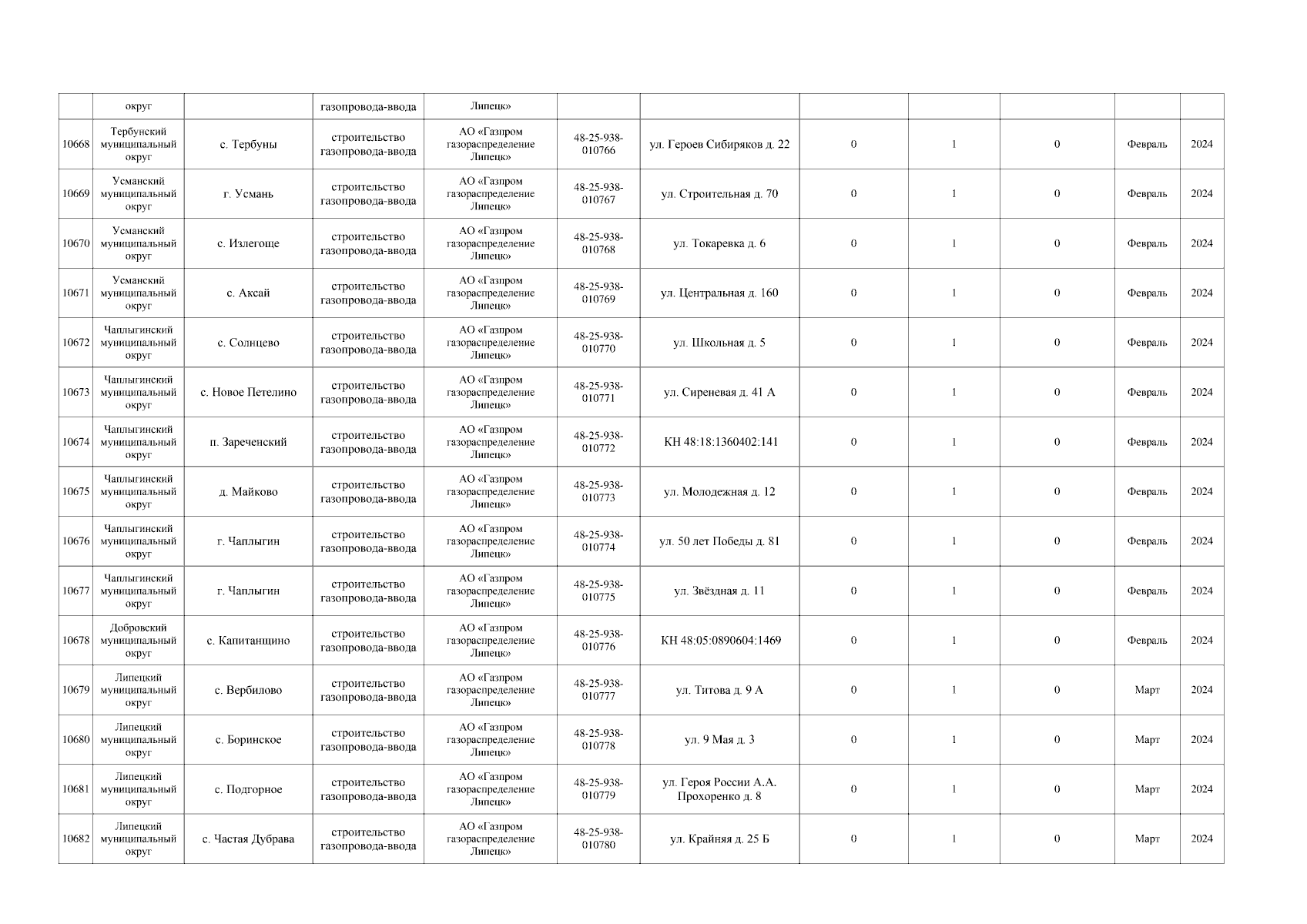 |  | округ |  | газопровода-ввода | Липецк» |  |  |  |  |  |  |  |
|---|---|---|---|---|---|---|---|---|---|---|---|
| 10668 | Тербунский муниципальный округ | с. Тербуны | строительство газопровода-ввода | АО «Газпром газораспределение Липецк» | 48-25-938-010766 | ул. Героев Сибиряков д. 22 | 0 | 1 | 0 | Февраль | 2024 |
| 10669 | Усманский муниципальный округ | г. Усмань | строительство газопровода-ввода | АО «Газпром газораспределение Липецк» | 48-25-938-010767 | ул. Строительная д. 70 | 0 | 1 | 0 | Февраль | 2024 |
| 10670 | Усманский муниципальный округ | с. Излегоще | строительство газопровода-ввода | АО «Газпром газораспределение Липецк» | 48-25-938-010768 | ул. Токаревка д. 6 | 0 | 1 | 0 | Февраль | 2024 |
| 10671 | Усманский муниципальный округ | с. Аксай | строительство газопровода-ввода | АО «Газпром газораспределение Липецк» | 48-25-938-010769 | ул. Центральная д. 160 | 0 | 1 | 0 | Февраль | 2024 |
| 10672 | Чаплыгинский муниципальный округ | с. Солнцево | строительство газопровода-ввода | АО «Газпром газораспределение Липецк» | 48-25-938-010770 | ул. Школьная д. 5 | 0 | 1 | 0 | Февраль | 2024 |
| 10673 | Чаплыгинский муниципальный округ | с. Новое Петелино | строительство газопровода-ввода | АО «Газпром газораспределение Липецк» | 48-25-938-010771 | ул. Сиреневая д. 41 А | 0 | 1 | 0 | Февраль | 2024 |
| 10674 | Чаплыгинский муниципальный округ | п. Зареченский | строительство газопровода-ввода | АО «Газпром газораспределение Липецк» | 48-25-938-010772 | КН 48:18:1360402:141 | 0 | 1 | 0 | Февраль | 2024 |
| 10675 | Чаплыгинский муниципальный округ | д. Майково | строительство газопровода-ввода | АО «Газпром газораспределение Липецк» | 48-25-938-010773 | ул. Молодежная д. 12 | 0 | 1 | 0 | Февраль | 2024 |
| 10676 | Чаплыгинский муниципальный округ | г. Чаплыгин | строительство газопровода-ввода | АО «Газпром газораспределение Липецк» | 48-25-938-010774 | ул. 50 лет Победы д. 81 | 0 | 1 | 0 | Февраль | 2024 |
| 10677 | Чаплыгинский муниципальный округ | г. Чаплыгин | строительство газопровода-ввода | АО «Газпром газораспределение Липецк» | 48-25-938-010775 | ул. Звёздная д. 11 | 0 | 1 | 0 | Февраль | 2024 |
| 10678 | Добровский муниципальный округ | с. Капитанщино | строительство газопровода-ввода | АО «Газпром газораспределение Липецк» | 48-25-938-010776 | КН 48:05:0890604:1469 | 0 | 1 | 0 | Февраль | 2024 |
| 10679 | Липецкий муниципальный округ | с. Вербилово | строительство газопровода-ввода | АО «Газпром газораспределение Липецк» | 48-25-938-010777 | ул. Титова д. 9 А | 0 | 1 | 0 | Март | 2024 |
| 10680 | Липецкий муниципальный округ | с. Боринское | строительство газопровода-ввода | АО «Газпром газораспределение Липецк» | 48-25-938-010778 | ул. 9 Мая д. 3 | 0 | 1 | 0 | Март | 2024 |
| 10681 | Липецкий муниципальный округ | с. Подгорное | строительство газопровода-ввода | АО «Газпром газораспределение Липецк» | 48-25-938-010779 | ул. Героя России А.А. Прохоренко д. 8 | 0 | 1 | 0 | Март | 2024 |
| 10682 | Липецкий муниципальный округ | с. Частая Дубрава | строительство газопровода-ввода | АО «Газпром газораспределение Липецк» | 48-25-938-010780 | ул. Крайняя д. 25 Б | 0 | 1 | 0 | Март | 2024 |